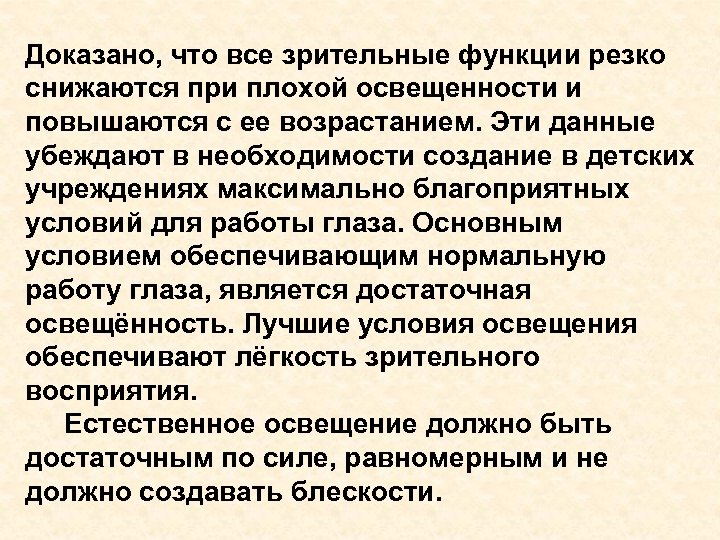 Доказано, что все зрительные функции резко снижаются при плохой освещенности и повышаются с ее возрастанием. Эти данные убеждают в необходимости создание в детских учреждениях максимально благоприятных условий для работы глаза. Основным условием обеспечивающим нормальную работу глаза, является достаточная освещённость. Лучшие условия освещения обеспечивают лёгкость зрительного восприятия.

Естественное освещение должно быть достаточным по силе, равномерным и не должно создавать блескости.